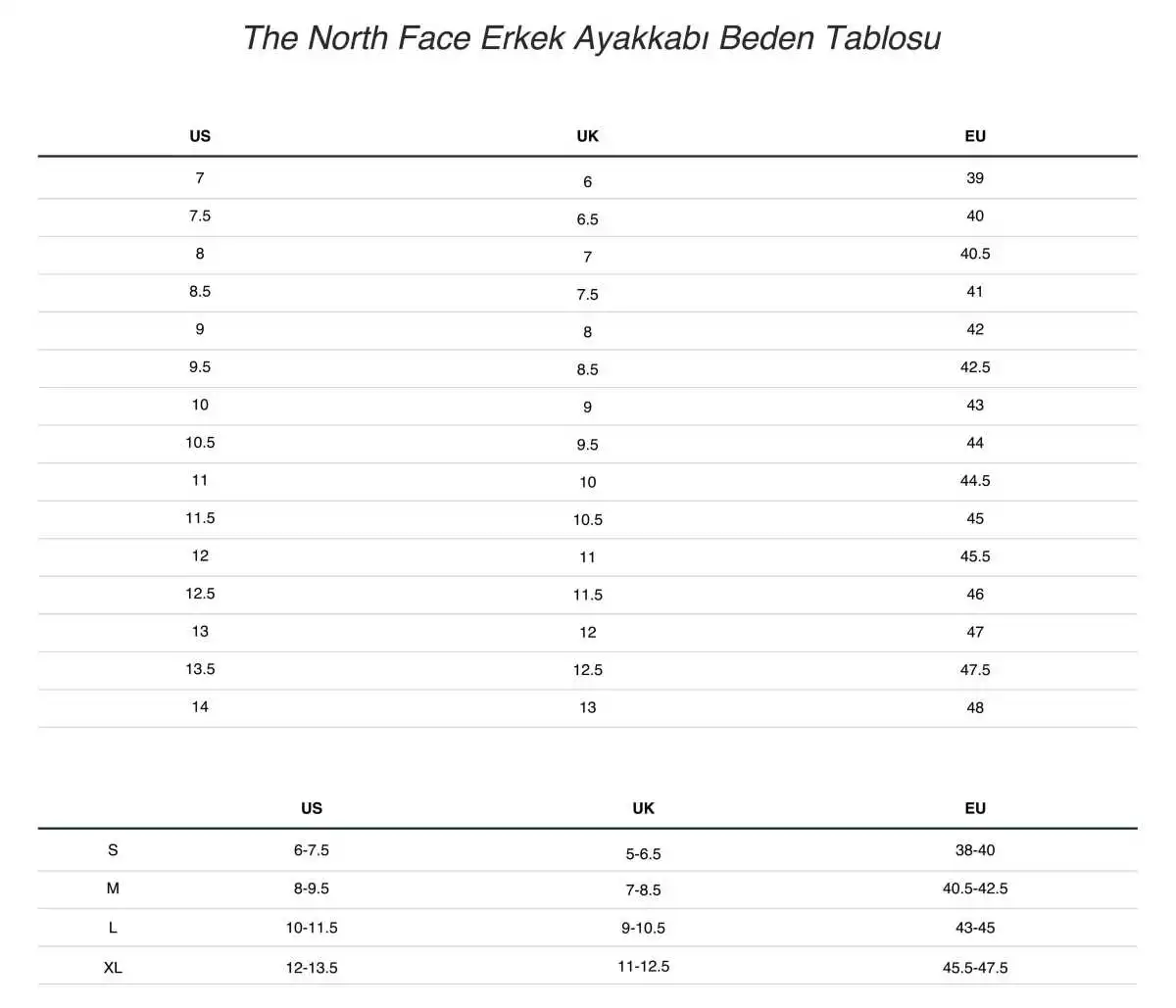 The North Face Erkek Ayakkabı Beden Tablosu

| US | UK | EU |
|---|---|---|
| 7 | 6 | 39 |
| 7.5 | 6.5 | 40 |
| 8 | 7 | 40.5 |
| 8.5 | 7.5 | 41 |
| 9 | 8 | 42 |
| 9.5 | 8.5 | 42.5 |
| 10 | 9 | 43 |
| 10.5 | 9.5 | 44 |
| 11 | 10 | 44.5 |
| 11.5 | 10.5 | 45 |
| 12 | 11 | 45.5 |
| 12.5 | 11.5 | 46 |
| 13 | 12 | 47 |
| 13.5 | 12.5 | 47.5 |
| 14 | 13 | 48 |

| | US | UK | EU |
|---|---|---|---|
| S | 6-7.5 | 5-6.5 | 38-40 |
| M | 8-9.5 | 7-8.5 | 40.5-42.5 |
| L | 10-11.5 | 9-10.5 | 43-45 |
| XL | 12-13.5 | 11-12.5 | 45.5-47.5 |